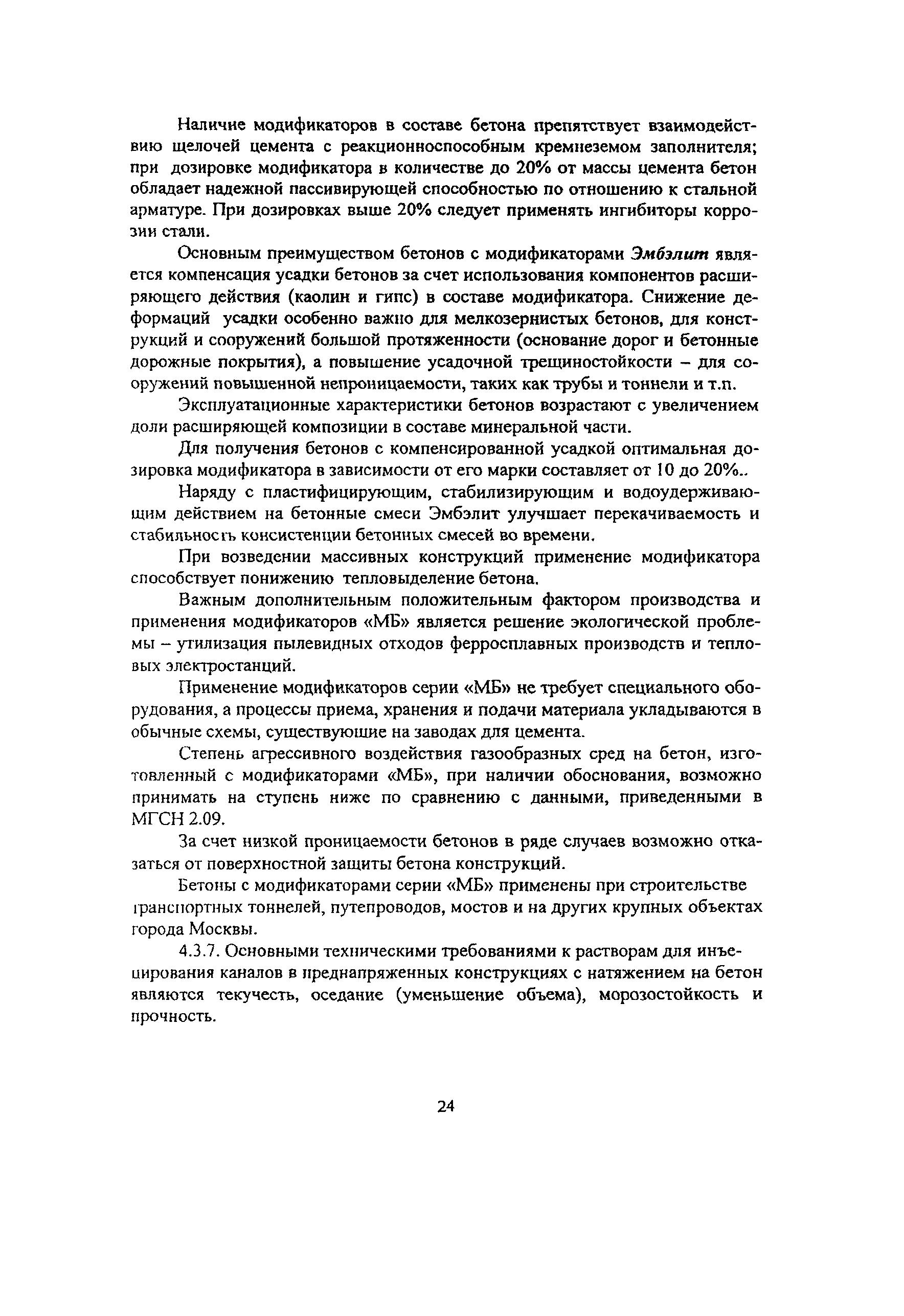 Наличие модификаторов в составе бетона препятствует взаимодействию щелочей цемента с реакционноспособным кремнеземом заполнителя; при дозировке модификатора в количестве до 20% от массы цемента бетон обладает надежной пассивирующей способностью по отношению к стальной арматуре. При дозировках выше 20% следует применять ингибиторы коррозии стали.

Основным преимуществом бетонов с модификаторами Эмбэлит является компенсация усадки бетонов за счет использования компонентов расширяющего действия (каолин и гипс) в составе модификатора. Снижение деформаций усадки особенно важно для мелкозернистых бетонов, для конструкций и сооружений большой протяженности (основание дорог и бетонные дорожные покрытия), а повышение усадочной трещиностойкости – для сооружений повышенной непроницаемости, таких как трубы и тоннели и т.п.

Эксплуатационные характеристики бетонов возрастают с увеличением доли расширяющей композиции в составе минеральной части.

Для получения бетонов с компенсированной усадкой оптимальная дозировка модификатора в зависимости от его марки составляет от 10 до 20%..

Наряду с пластифицирующим, стабилизирующим и водоудерживающим действием на бетонные смеси Эмбэлит улучшает перекачиваемость и стабильность консистенции бетонных смесей во времени.

При возведении массивных конструкций применение модификатора способствует понижению тепловыделение бетона.

Важным дополнительным положительным фактором производства и применения модификаторов «МБ» является решение экологической проблемы – утилизация пылевидных отходов ферросплавных производств и тепловых электростанций.

Применение модификаторов серии «МБ» не требует специального оборудования, а процессы приема, хранения и подачи материала укладываются в обычные схемы, существующие на заводах для цемента.

Степень агрессивного воздействия газообразных сред на бетон, изготовленный с модификаторами «МБ», при наличии обоснования, возможно принимать на ступень ниже по сравнению с данными, приведенными в МГСН 2.09.

За счет низкой проницаемости бетонов в ряде случаев возможно отказаться от поверхностной защиты бетона конструкций.

Бетоны с модификаторами серии «МБ» применены при строительстве транспортных тоннелей, путепроводов, мостов и на других крупных объектах города Москвы.

4.3.7. Основными техническими требованиями к растворам для инъецирования каналов в преднапряженных конструкциях с натяжением на бетон являются текучесть, оседание (уменьшение объема), морозостойкость и прочность.

24